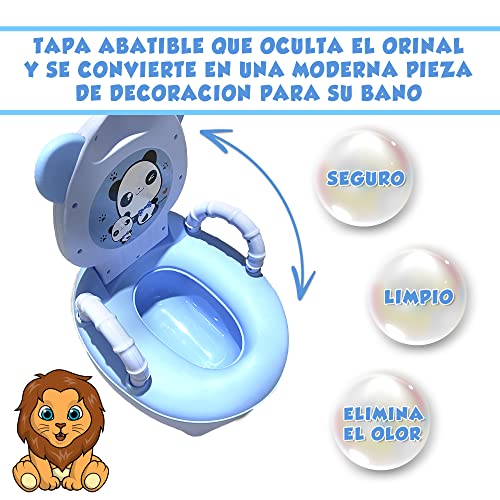 TAPA ABATIBLE QUE OCULTA EL ORINAL Y SE CONVIERTE EN UNA MODERNA PIEZA DE DECORACION PARA SU BANO

SEGURO

LIMPIO

ELIMINA EL OLOR